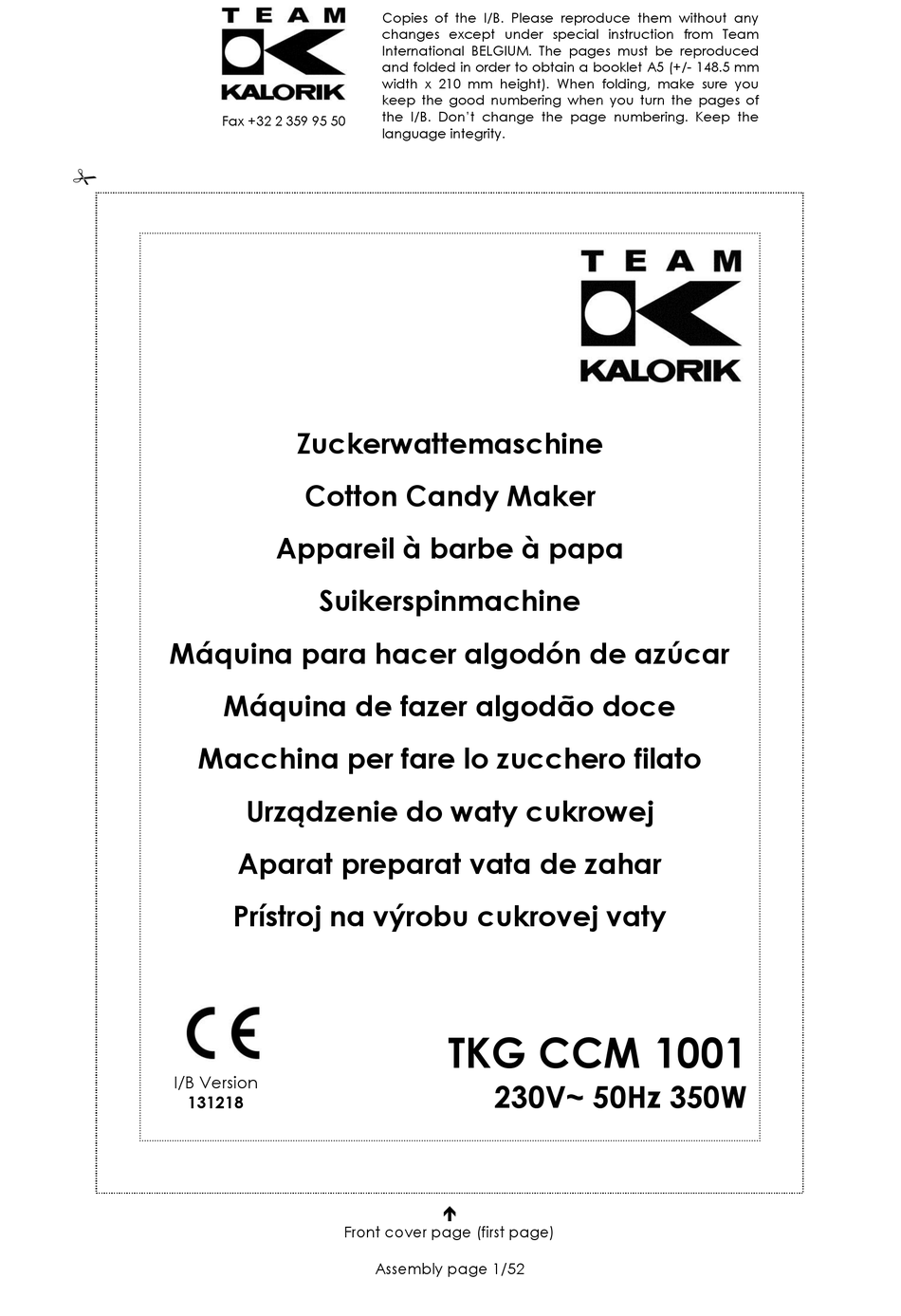 TEAM
KALORIK
Fax +32 2 359 95 50

Copies of the I/B. Please reproduce them without any changes except under special instruction from Team International BELGIUM. The pages must be reproduced and folded in order to obtain a booklet A5 (+/- 148.5 mm width x 210 mm height). When folding, make sure you keep the good numbering when you turn the pages of the I/B. Don't change the page numbering. Keep the language integrity.

TEAM
KALORIK

Zuckerwattemaschine
Cotton Candy Maker
Appareil à barbe à papa
Suikerspinmachine
Máquina para hacer algodón de azúcar
Máquina de fazer algodão doce
Macchina per fare lo zucchero filato
Urządzenie do waty cukrowej
Aparat preparat vata de zahar
Prístroj na výrobu cukrovej vaty

CE
I/B Version
131218

TKG CCM 1001
230V~ 50Hz 350W

Front cover page (first page)

Assembly page 1/52